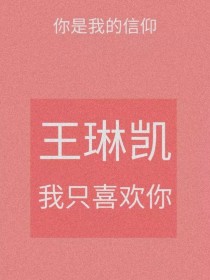 你是我的信仰

王琳凯

我只喜欢你